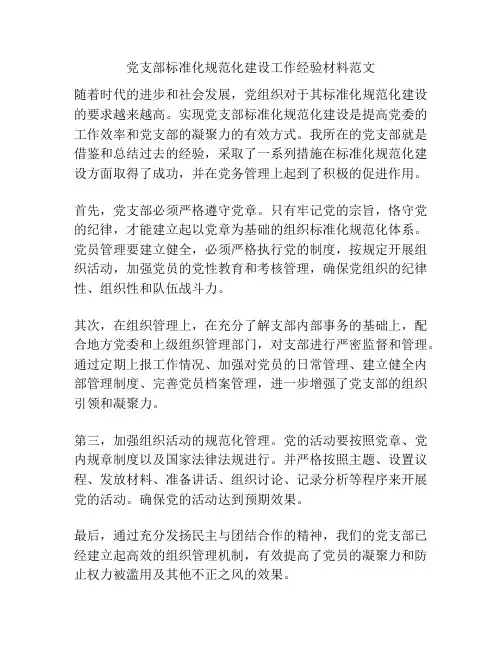 党支部标准化规范化建设工作经验材料范文

随着时代的进步和社会发展，党组织对于其标准化规范化建设的要求越来越高。实现党支部标准化规范化建设是提高党委的工作效率和党支部的凝聚力的有效方式。我所在的党支部就是借鉴和总结过去的经验，采取了一系列措施在标准化规范化建设方面取得了成功，并在党务管理上起到了积极的促进作用。

首先，党支部必须严格遵守党章。只有牢记党的宗旨，恪守党的纪律，才能建立起以党章为基础的组织标准化规范化体系。党员管理要建立健全，必须严格执行党的制度，按规定开展组织活动，加强党员的党性教育和考核管理，确保党组织的纪律性、组织性和队伍战斗力。

其次，在组织管理上，在充分了解支部内部事务的基础上，配合地方党委和上级组织管理部门，对支部进行严密监督和管理。通过定期上报工作情况、加强对党员的日常管理、建立健全内部管理制度、完善党员档案管理，进一步增强了党支部的组织引领和凝聚力。

第三，加强组织活动的规范化管理。党的活动要按照党章、党内规章制度以及国家法律法规进行。并严格按照主题、设置议程、发放材料、准备讲话、组织讨论、记录分析等程序来开展党的活动。确保党的活动达到预期效果。

最后，通过充分发扬民主与团结合作的精神，我们的党支部已经建立起高效的组织管理机制，有效提高了党员的凝聚力和防止权力被滥用及其他不正之风的效果。